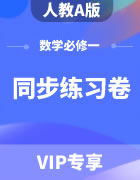 人教A版

数学必修一

同步练习卷

VIP专享